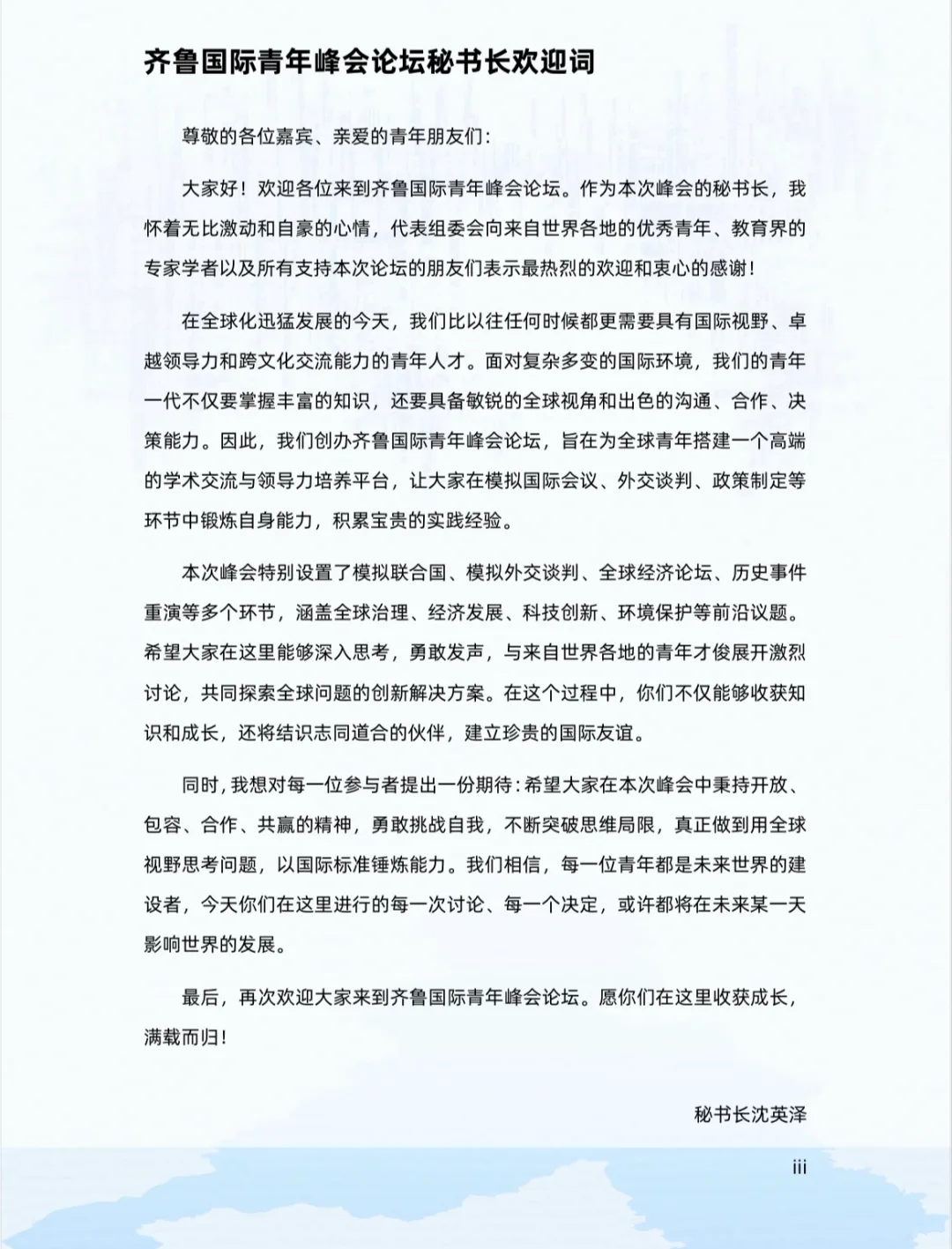 齐鲁国际青年峰会论坛秘书长欢迎词

尊敬的各位嘉宾、亲爱的青年朋友们：

大家好！欢迎各位来到齐鲁国际青年峰会论坛。作为本次峰会的秘书长，我怀着无比激动和自豪的心情，代表组委会向来自世界各地的优秀青年、教育界的专家学者以及所有支持本次论坛的朋友们表示最热烈的欢迎和衷心的感谢！

在全球化迅猛发展的今天，我们比以往任何时候都更需要具有国际视野、卓越领导力和跨文化交流能力的青年人才。面对复杂多变的国际环境，我们的青年一代不仅要掌握丰富的知识，还要具备敏锐的全球视角和出色的沟通、合作、决策能力。因此，我们创办齐鲁国际青年峰会论坛，旨在为全球青年搭建一个高端的学术交流与领导力培养平台，让大家在模拟国际会议、外交谈判、政策制定等环节中锻炼自身能力，积累宝贵的实践经验。

本次峰会特别设置了模拟联合国、模拟外交谈判、全球经济论坛、历史事件重演等多个环节，涵盖全球治理、经济发展、科技创新、环境保护等前沿议题。希望大家在这里能够深入思考，勇敢发声，与来自世界各地的青年才俊展开激烈讨论，共同探索全球问题的创新解决方案。在这个过程中，你们不仅能够收获知识和成长，还将结识志同道合的伙伴，建立珍贵的国际友谊。

同时，我想对每一位参与者提出一份期待：希望大家在本次峰会中秉持开放、包容、合作、共赢的精神，勇敢挑战自我，不断突破思维局限，真正做到用全球视野思考问题，以国际标准锤炼能力。我们相信，每一位青年都是未来世界的建设者，今天你们在这里进行的每一次讨论、每一个决定，或许都将在未来某一天影响世界的发展。

最后，再次欢迎大家来到齐鲁国际青年峰会论坛。愿你们在这里收获成长，满载而归！

秘书长沈英泽

iii